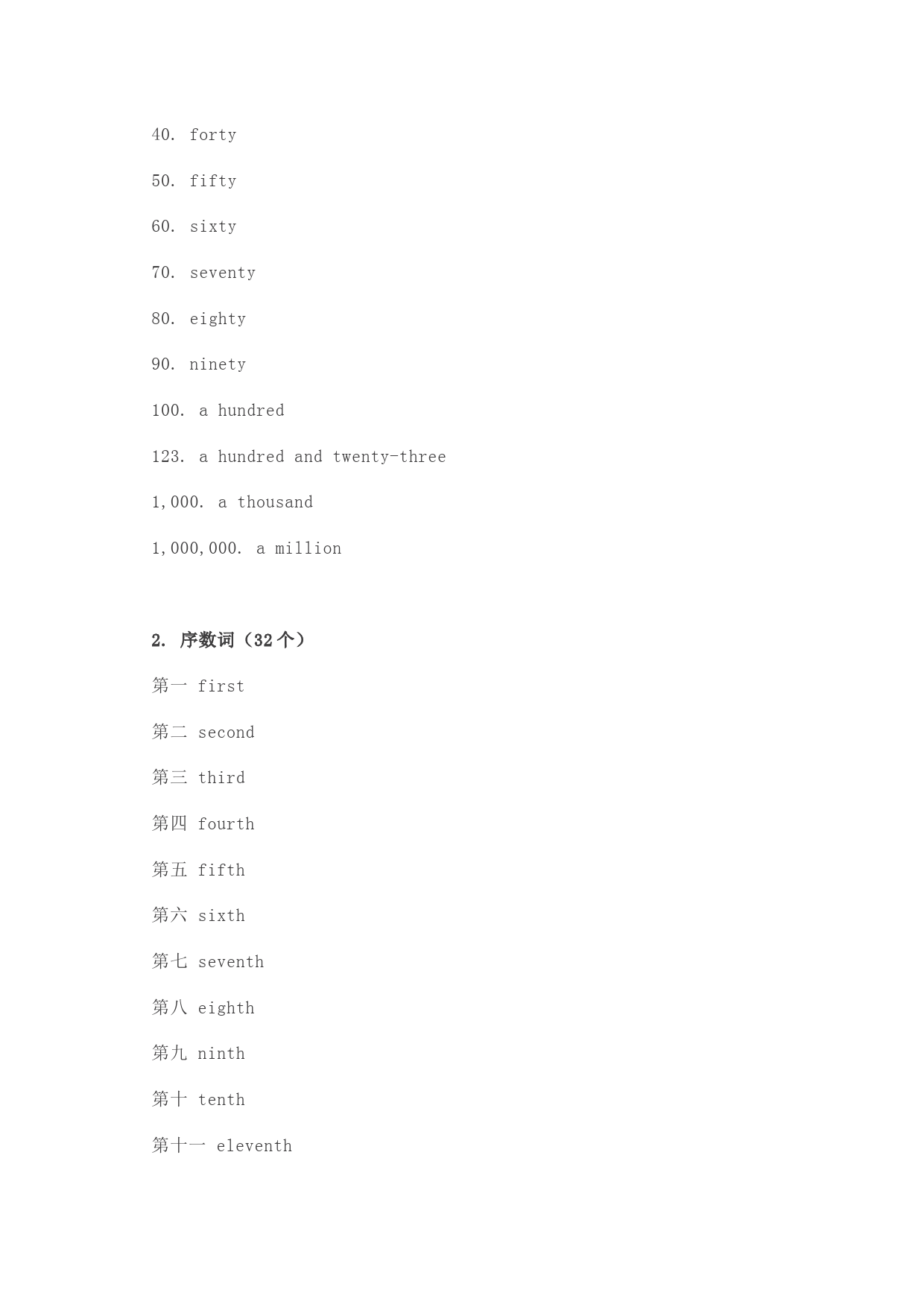 40. forty

50. fifty

60. sixty

70. seventy

80. eighty

90. ninety

100. a hundred

123. a hundred and twenty-three

1,000. a thousand

1,000,000. a million

2. 序数词（32个）

第一 first

第二 second

第三 third

第四 fourth

第五 fifth

第六 sixth

第七 seventh

第八 eighth

第九 ninth

第十 tenth

第十一 eleventh